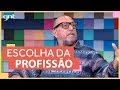 gnt

ESCOLHA DA
PROFISSÃO